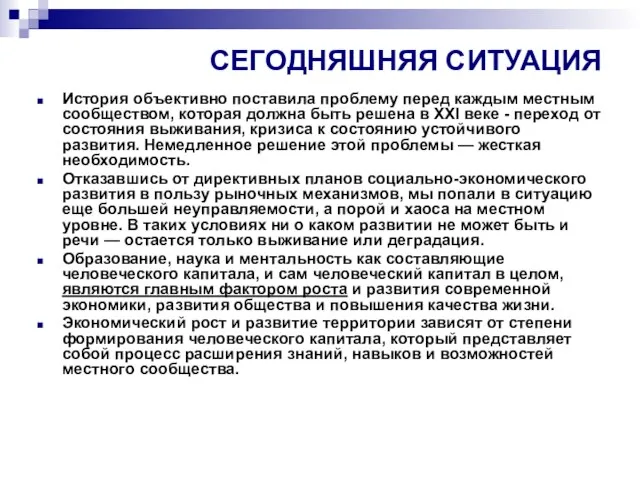 СЕГОДНЯШНЯЯ СИТУАЦИЯ

История объективно поставила проблему перед каждым местным сообществом, которая должна быть решена в XXI веке - переход от состояния выживания, кризиса к состоянию устойчивого развития. Немедленное решение этой проблемы — жесткая необходимость.

Отказавшись от директивных планов социально-экономического развития в пользу рыночных механизмов, мы попали в ситуацию еще большей неуправляемости, а порой и хаоса на местном уровне. В таких условиях ни о каком развитии не может быть и речи — остается только выживание или деградация.

Образование, наука и ментальность как составляющие человеческого капитала, и сам человеческий капитал в целом, являются главным фактором роста и развития современной экономики, развития общества и повышения качества жизни.

Экономический рост и развитие территории зависят от степени формирования человеческого капитала, который представляет собой процесс расширения знаний, навыков и возможностей местного сообщества.